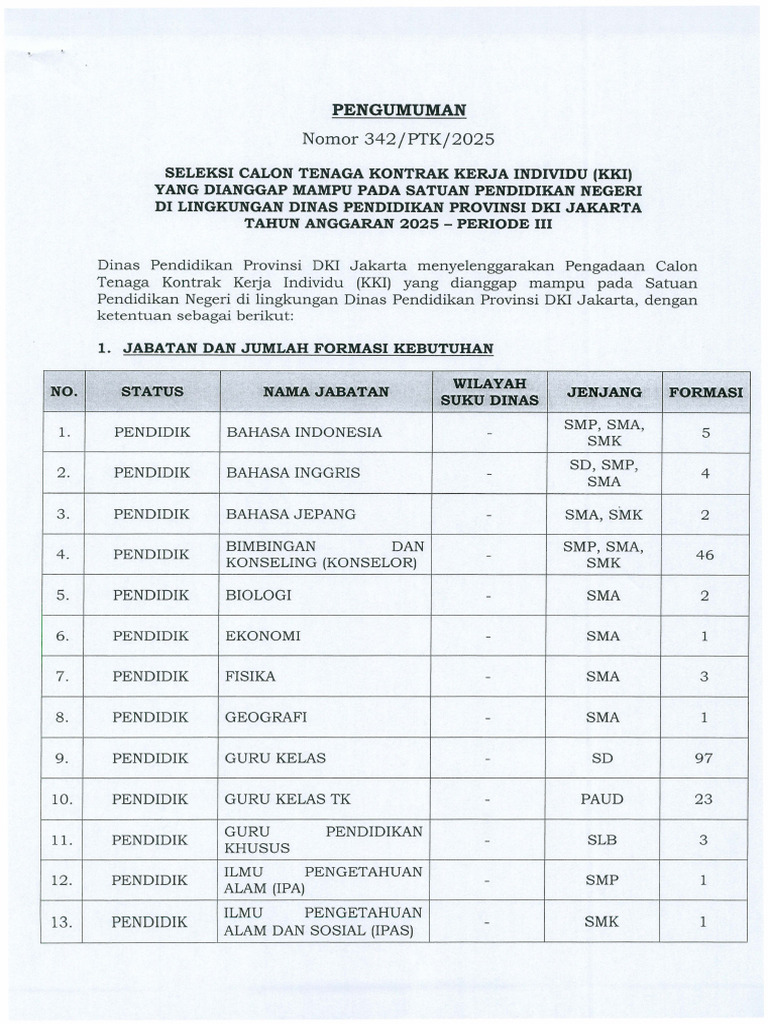 PENGUMUMAN

Nomor 342/PTK/2025

SELEKSI CALON TENAGA KONTRAK KERJA INDIVIDU (KKI) YANG DIANGGAP MAMPU PADA SATUAN PENDIDIKAN NEGERI DI LINGKUNGAN DINAS PENDIDIKAN PROVINSI DKI JAKARTA TAHUN ANGGARAN 2025 – PERIODE III

Dinas Pendidikan Provinsi DKI Jakarta menyelenggarakan Pengadaan Calon Tenaga Kontrak Kerja Individu (KKI) yang dianggap mampu pada Satuan Pendidikan Negeri di lingkungan Dinas Pendidikan Provinsi DKI Jakarta, dengan ketentuan sebagai berikut:

1. JABATAN DAN JUMLAH FORMASI KEBUTUHAN

| NO. | STATUS | NAMA JABATAN | WILAYAH SUKU DINAS | JENJANG | FORMASI |
|---|---|---|---|---|---|
| 1. | PENDIDIK | BAHASA INDONESIA | - | SMP, SMA, SMK | 5 |
| 2. | PENDIDIK | BAHASA INGGRIS | - | SD, SMP, SMA | 4 |
| 3. | PENDIDIK | BAHASA JEPANG | - | SMA, SMK | 2 |
| 4. | PENDIDIK | BIMBINGAN DAN KONSELING (KONSELOR) | - | SMP, SMA, SMK | 46 |
| 5. | PENDIDIK | BIOLOGI | - | SMA | 2 |
| 6. | PENDIDIK | EKONOMI | - | SMA | 1 |
| 7. | PENDIDIK | FISIKA | - | SMA | 3 |
| 8. | PENDIDIK | GEOGRAFI | - | SMA | 1 |
| 9. | PENDIDIK | GURU KELAS | - | SD | 97 |
| 10. | PENDIDIK | GURU KELAS TK | - | PAUD | 23 |
| 11. | PENDIDIK | GURU PENDIDIKAN KHUSUS | - | SLB | 3 |
| 12. | PENDIDIK | ILMU PENGETAHUAN ALAM (IPA) | - | SMP | 1 |
| 13. | PENDIDIK | ILMU PENGETAHUAN ALAM DAN SOSIAL (IPAS) | - | SMK | 1 |